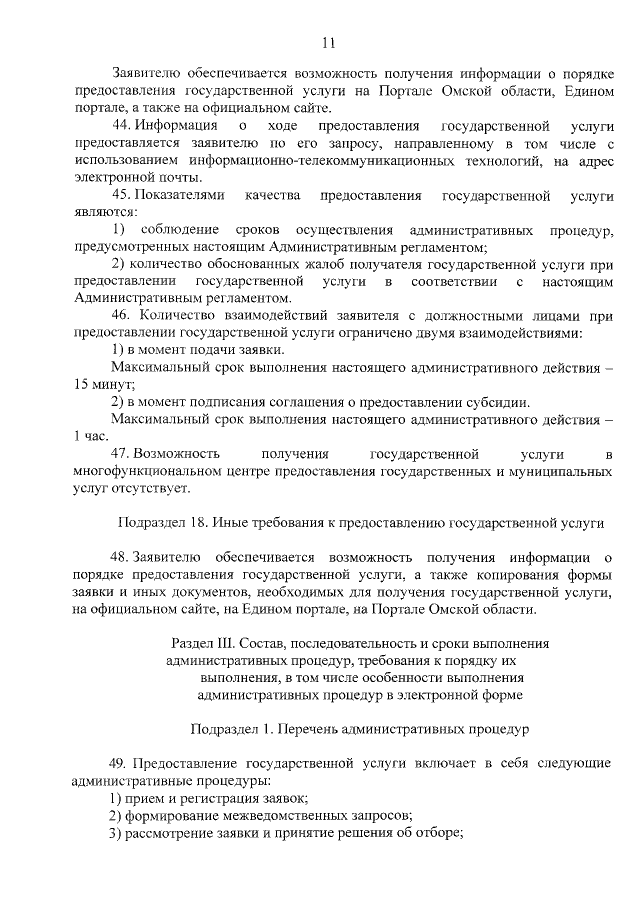 11

Заявителю обеспечивается возможность получения информации о порядке предоставления государственной услуги на Портале Омской области, Едином портале, а также на официальном сайте.

44. Информация о ходе предоставления государственной услуги предоставляется заявителю по его запросу, направленному в том числе с использованием информационно-телекоммуникационных технологий, на адрес электронной почты.

45. Показателями качества предоставления государственной услуги являются:

1) соблюдение сроков осуществления административных процедур, предусмотренных настоящим Административным регламентом;

2) количество обоснованных жалоб получателя государственной услуги при предоставлении государственной услуги в соответствии с настоящим Административным регламентом.

46. Количество взаимодействий заявителя с должностными лицами при предоставлении государственной услуги ограничено двумя взаимодействиями:

1) в момент подачи заявки.

Максимальный срок выполнения настоящего административного действия – 15 минут;

2) в момент подписания соглашения о предоставлении субсидии.

Максимальный срок выполнения настоящего административного действия – 1 час.

47. Возможность получения государственной услуги в многофункциональном центре предоставления государственных и муниципальных услуг отсутствует.

Подраздел 18. Иные требования к предоставлению государственной услуги

48. Заявителю обеспечивается возможность получения информации о порядке предоставления государственной услуги, а также копирования формы заявки и иных документов, необходимых для получения государственной услуги, на официальном сайте, на Едином портале, на Портале Омской области.

Раздел III. Состав, последовательность и сроки выполнения административных процедур, требования к порядку их выполнения, в том числе особенности выполнения административных процедур в электронной форме

Подраздел 1. Перечень административных процедур

49. Предоставление государственной услуги включает в себя следующие административные процедуры:

1) прием и регистрация заявок;

2) формирование межведомственных запросов;

3) рассмотрение заявки и принятие решения об отборе;